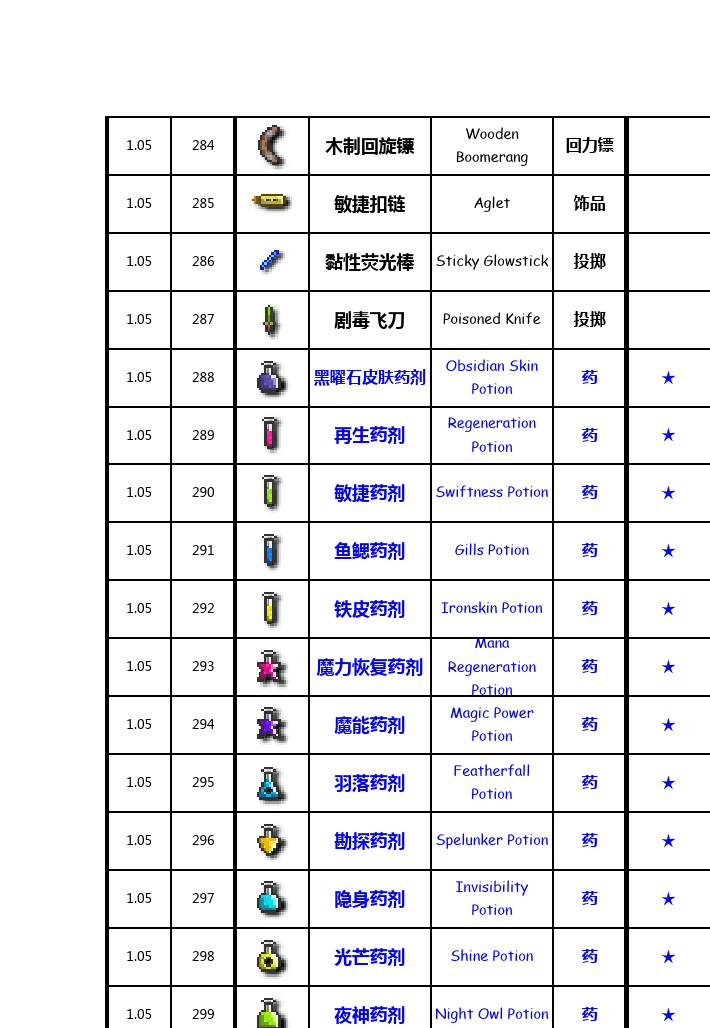 | 1.05 | 284 | | 木制回旋镖 | Wooden Boomerang | 回力镖 | |
|---|---|---|---|---|---|---|
| 1.05 | 285 | | 敏捷扣链 | Aglet | 饰品 | |
| 1.05 | 286 | | 黏性荧光棒 | Sticky Glowstick | 投掷 | |
| 1.05 | 287 | | 剧毒飞刀 | Poisoned Knife | 投掷 | |
| 1.05 | 288 | | 黑曜石皮肤药剂 | Obsidian Skin Potion | 药 | ★ |
| 1.05 | 289 | | 再生药剂 | Regeneration Potion | 药 | ★ |
| 1.05 | 290 | | 敏捷药剂 | Swiftness Potion | 药 | ★ |
| 1.05 | 291 | | 鱼鳃药剂 | Gills Potion | 药 | ★ |
| 1.05 | 292 | | 铁皮药剂 | Ironskin Potion | 药 | ★ |
| 1.05 | 293 | | 魔力恢复药剂 | Mana Regeneration Potion | 药 | ★ |
| 1.05 | 294 | | 魔能药剂 | Magic Power Potion | 药 | ★ |
| 1.05 | 295 | | 羽落药剂 | Featherfall Potion | 药 | ★ |
| 1.05 | 296 | | 勘探药剂 | Spelunker Potion | 药 | ★ |
| 1.05 | 297 | | 隐身药剂 | Invisibility Potion | 药 | ★ |
| 1.05 | 298 | | 光芒药剂 | Shine Potion | 药 | ★ |
| 1.05 | 299 | | 夜神药剂 | Night Owl Potion | 药 | ★ |